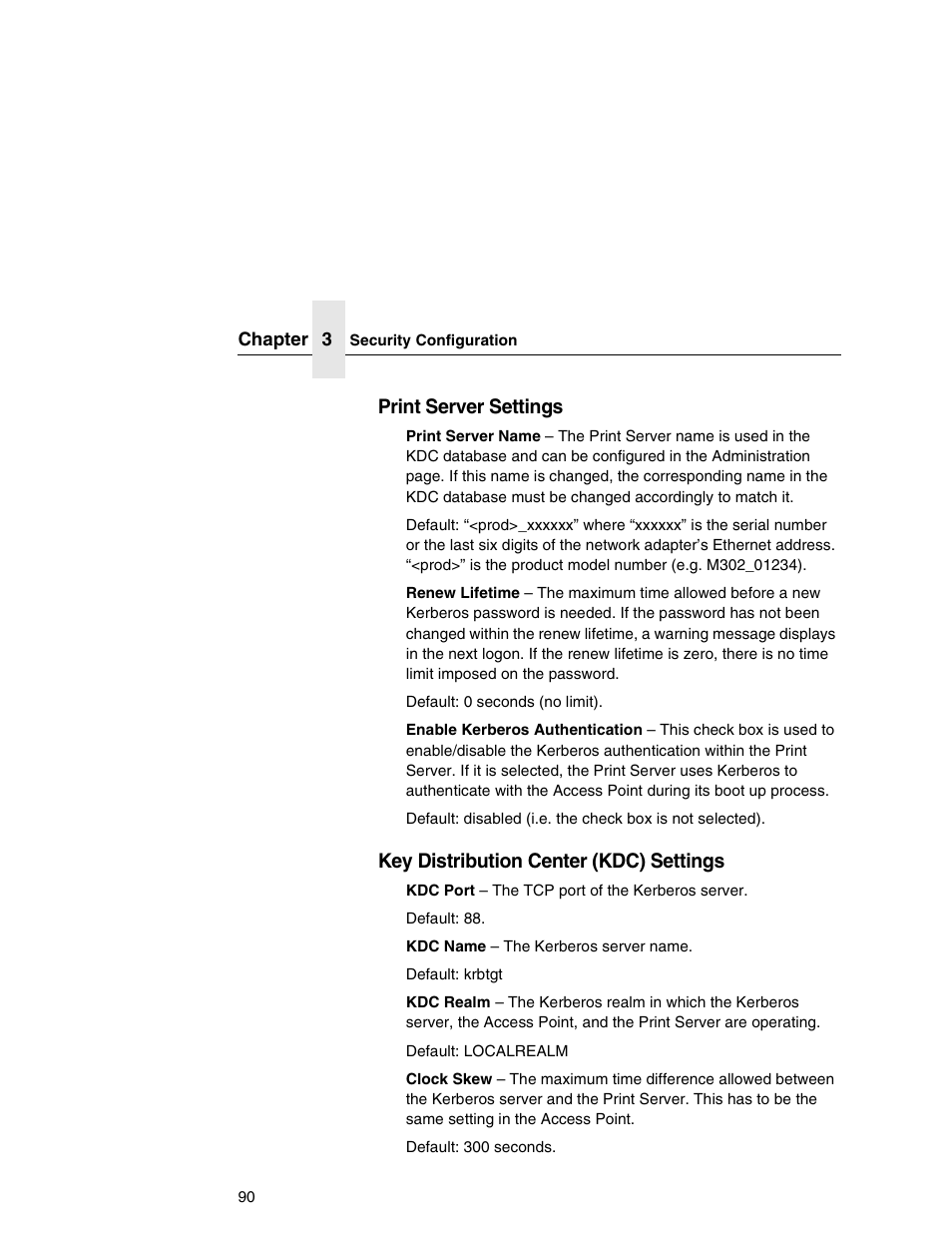 Chapter 3 Security Configuration

Print Server Settings

Print Server Name – The Print Server name is used in the KDC database and can be configured in the Administration page. If this name is changed, the corresponding name in the KDC database must be changed accordingly to match it.

Default: “<prod>_xxxxxx” where “xxxxxx” is the serial number or the last six digits of the network adapter’s Ethernet address. “<prod>” is the product model number (e.g. M302_01234).

Renew Lifetime – The maximum time allowed before a new Kerberos password is needed. If the password has not been changed within the renew lifetime, a warning message displays in the next logon. If the renew lifetime is zero, there is no time limit imposed on the password.

Default: 0 seconds (no limit).

Enable Kerberos Authentication – This check box is used to enable/disable the Kerberos authentication within the Print Server. If it is selected, the Print Server uses Kerberos to authenticate with the Access Point during its boot up process.

Default: disabled (i.e. the check box is not selected).

Key Distribution Center (KDC) Settings

KDC Port – The TCP port of the Kerberos server.

Default: 88.

KDC Name – The Kerberos server name.

Default: krbtgt

KDC Realm – The Kerberos realm in which the Kerberos server, the Access Point, and the Print Server are operating.

Default: LOCALREALM

Clock Skew – The maximum time difference allowed between the Kerberos server and the Print Server. This has to be the same setting in the Access Point.

Default: 300 seconds.

90